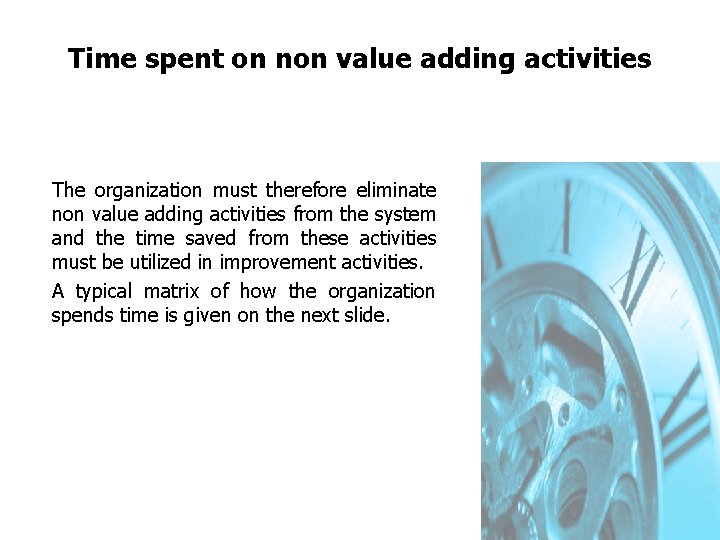 Time spent on non value adding activities

The organization must therefore eliminate non value adding activities from the system and the time saved from these activities must be utilized in improvement activities.

A typical matrix of how the organization spends time is given on the next slide.